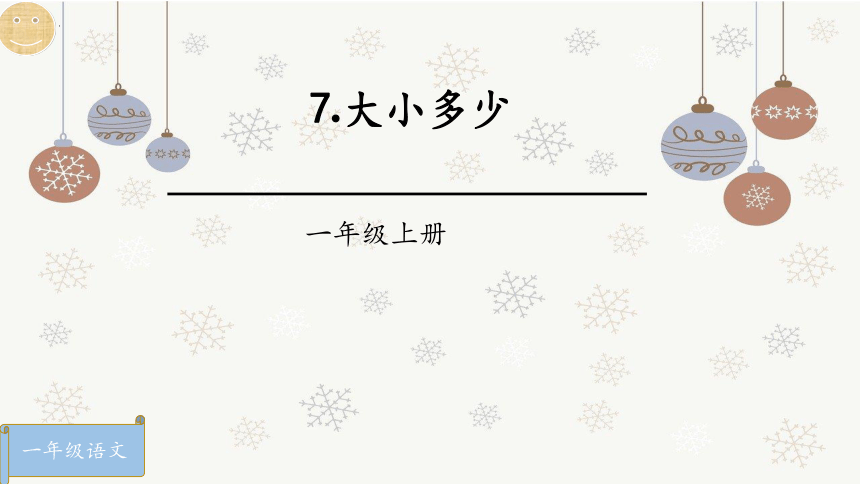 7.大小多少

一年级上册

一年级语文